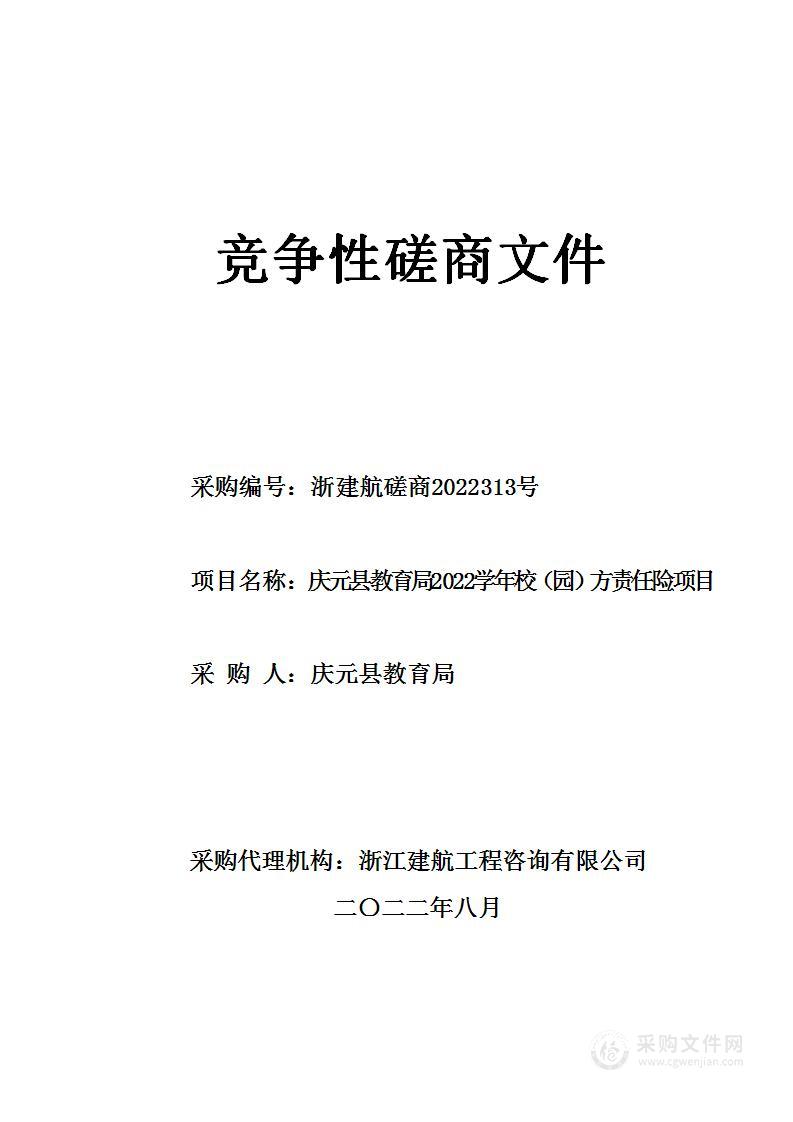 竞争性磋商文件

采购编号：浙建航磋商2022313号

项目名称：庆元县教育局2022学年校（园）方责任险项目

采 购 人：庆元县教育局

采购代理机构：浙江建航工程咨询有限公司

二〇二二年八月

采购文件网
www.cgwenjian.com